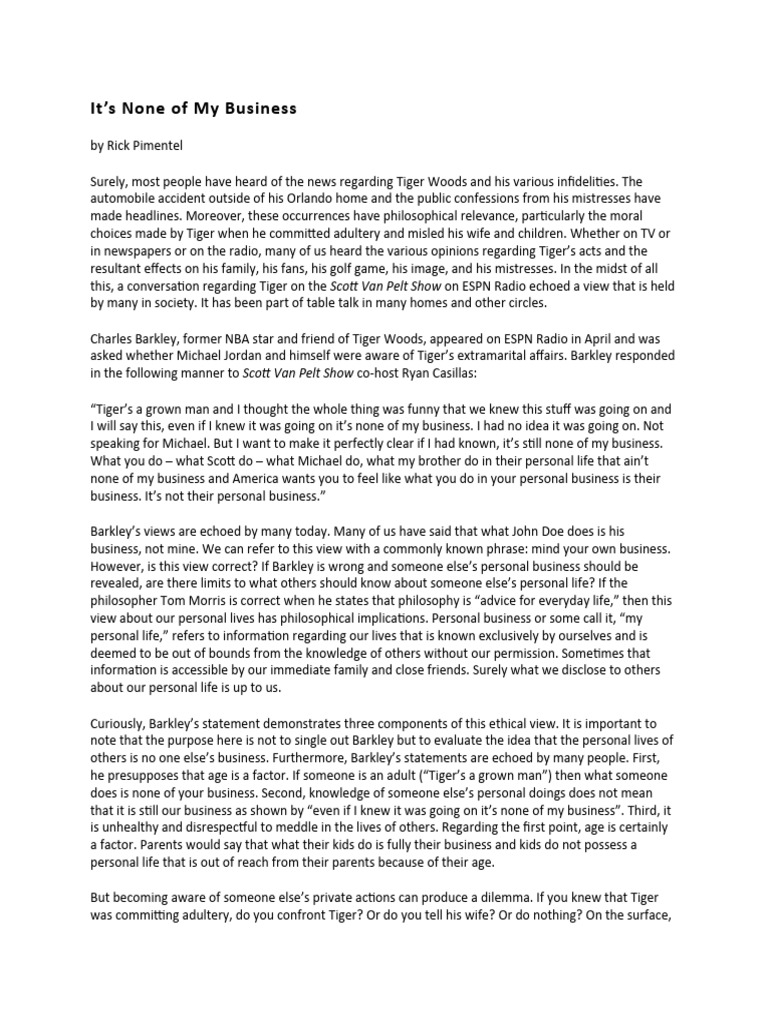 It's None of My Business

by Rick Pimentel

Surely, most people have heard of the news regarding Tiger Woods and his various infidelities. The automobile accident outside of his Orlando home and the public confessions from his mistresses have made headlines. Moreover, these occurrences have philosophical relevance, particularly the moral choices made by Tiger when he committed adultery and misled his wife and children. Whether on TV or in newspapers or on the radio, many of us heard the various opinions regarding Tiger's acts and the resultant effects on his family, his fans, his golf game, his image, and his mistresses. In the midst of all this, a conversation regarding Tiger on the Scott Van Pelt Show on ESPN Radio echoed a view that is held by many in society. It has been part of table talk in many homes and other circles.

Charles Barkley, former NBA star and friend of Tiger Woods, appeared on ESPN Radio in April and was asked whether Michael Jordan and himself were aware of Tiger's extramarital affairs. Barkley responded in the following manner to Scott Van Pelt Show co-host Ryan Casillas:

"Tiger's a grown man and I thought the whole thing was funny that we knew this stuff was going on and I will say this, even if I knew it was going on it's none of my business. I had no idea it was going on. Not speaking for Michael. But I want to make it perfectly clear if I had known, it's still none of my business. What you do – what Scott do – what Michael do, what my brother do in their personal life that ain't none of my business and America wants you to feel like what you do in your personal business is their business. It's not their personal business."

Barkley's views are echoed by many today. Many of us have said that what John Doe does is his business, not mine. We can refer to this view with a commonly known phrase: mind your own business. However, is this view correct? If Barkley is wrong and someone else's personal business should be revealed, are there limits to what others should know about someone else's personal life? If the philosopher Tom Morris is correct when he states that philosophy is "advice for everyday life," then this view about our personal lives has philosophical implications. Personal business or some call it, "my personal life," refers to information regarding our lives that is known exclusively by ourselves and is deemed to be out of bounds from the knowledge of others without our permission. Sometimes that information is accessible by our immediate family and close friends. Surely what we disclose to others about our personal life is up to us.

Curiously, Barkley's statement demonstrates three components of this ethical view. It is important to note that the purpose here is not to single out Barkley but to evaluate the idea that the personal lives of others is no one else's business. Furthermore, Barkley's statements are echoed by many people. First, he presupposes that age is a factor. If someone is an adult ("Tiger's a grown man") then what someone does is none of your business. Second, knowledge of someone else's personal doings does not mean that it is still our business as shown by "even if I knew it was going on it's none of my business". Third, it is unhealthy and disrespectful to meddle in the lives of others. Regarding the first point, age is certainly a factor. Parents would say that what their kids do is fully their business and kids do not possess a personal life that is out of reach from their parents because of their age.

But becoming aware of someone else's private actions can produce a dilemma. If you knew that Tiger was committing adultery, do you confront Tiger? Or do you tell his wife? Or do nothing? On the surface,